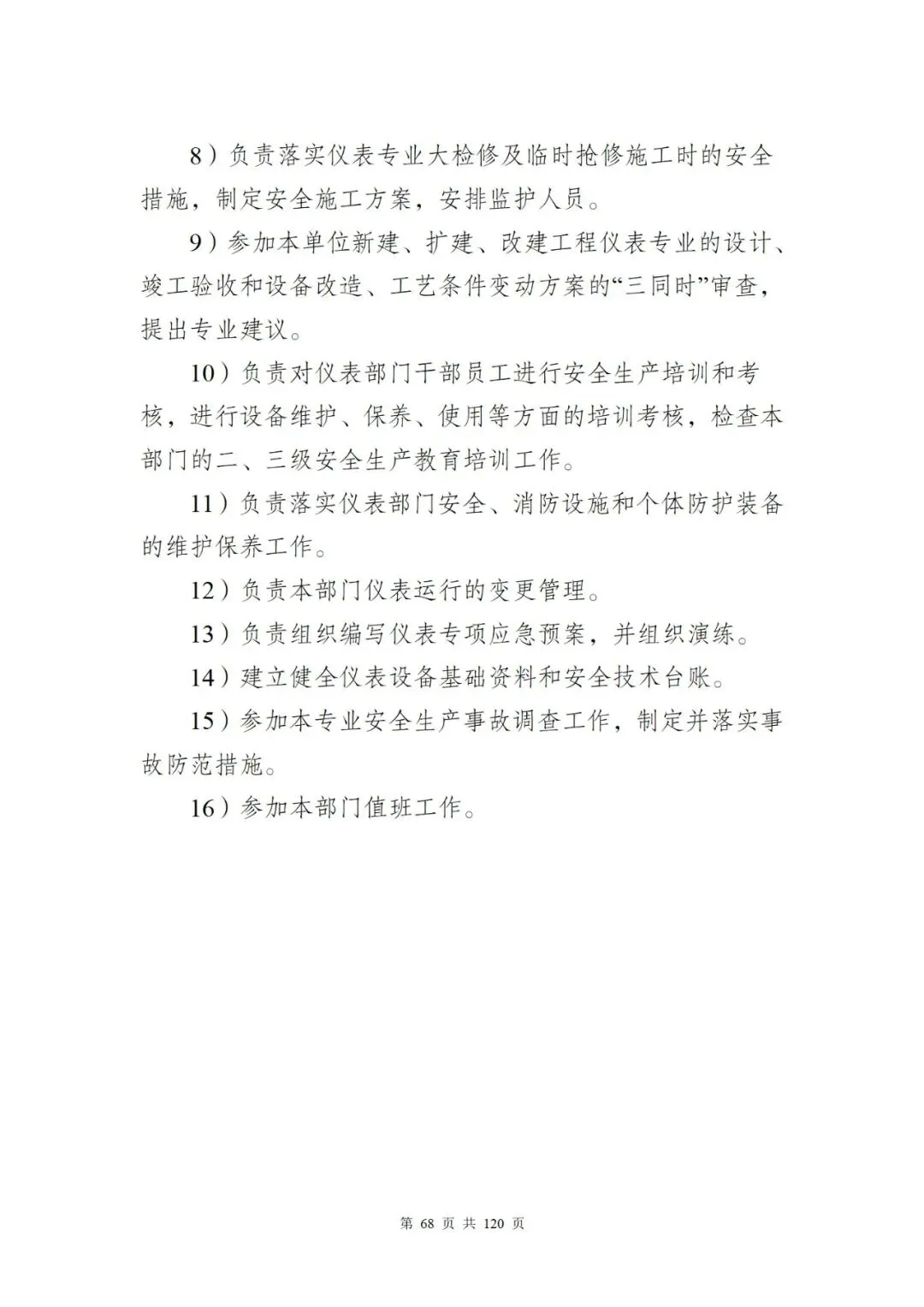 8）负责落实仪表专业大检修及临时抢修施工时的安全措施，制定安全施工方案，安排监护人员。

9）参加本单位新建、扩建、改建工程仪表专业的设计、竣工验收和设备改造、工艺条件变动方案的“三同时”审查，提出专业建议。

10）负责对仪表部门干部员工进行安全生产培训和考核，进行设备维护、保养、使用等方面的培训考核，检查本部门的二、三级安全生产教育培训工作。

11）负责落实仪表部门安全、消防设施和个体防护装备的维护保养工作。

12）负责本部门仪表运行的变更管理。

13）负责组织编写仪表专项应急预案，并组织演练。

14）建立健全仪表设备基础资料和安全技术台账。

15）参加本专业安全生产事故调查工作，制定并落实事故防范措施。

16）参加本部门值班工作。

第 68 页 共 120 页